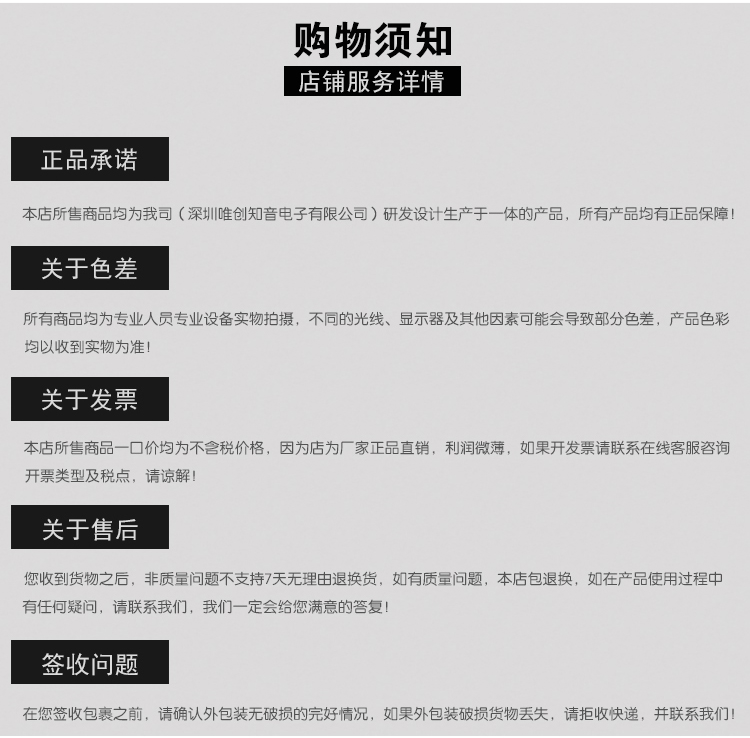 购物须知

店铺服务详情

正品承诺

本店所售商品均为我司（深圳唯创知音电子有限公司）研发设计生产于一体的产品，所有产品均有正品保障！

关于色差

所有商品均为专业人员专业设备实物拍摄，不同的光线、显示器及其他因素可能会导致部分色差，产品色彩均以收到实物为准！

关于发票

本店所售商品一口价均为不含税价格，因为店为厂家正品直销，利润微薄，如果开发票请联系在线客服咨询开票类型及税点，请谅解！

关于售后

您收到货物之后，非质量问题不支持7天无理由退换货，如有质量问题，本店包退换，如在产品使用过程中有任何疑问，请联系我们，我们一定会给您满意的答复！

签收问题

在您签收包裹之前，请确认外包装无破损的完好情况，如果外包装破损货物丢失，请拒收快递，并联系我们！